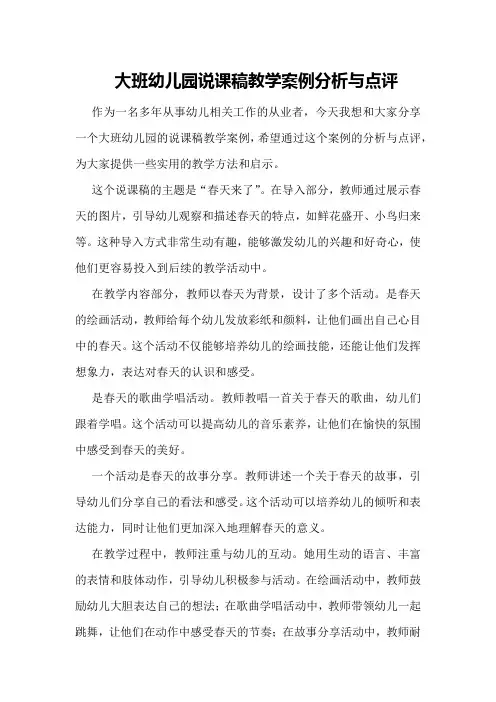 大班幼儿园说课稿教学案例分析与点评

作为一名多年从事幼儿相关工作的从业者，今天我想和大家分享一个大班幼儿园的说课稿教学案例，希望通过这个案例的分析与点评，为大家提供一些实用的教学方法和启示。

这个说课稿的主题是“春天来了”。在导入部分，教师通过展示春天的图片，引导幼儿观察和描述春天的特点，如鲜花盛开、小鸟归来等。这种导入方式非常生动有趣，能够激发幼儿的兴趣和好奇心，使他们更容易投入到后续的教学活动中。

在教学内容部分，教师以春天为背景，设计了多个活动。是春天的绘画活动，教师给每个幼儿发放彩纸和颜料，让他们画出自己心目中的春天。这个活动不仅能够培养幼儿的绘画技能，还能让他们发挥想象力，表达对春天的认识和感受。

是春天的歌曲学唱活动。教师教唱一首关于春天的歌曲，幼儿们跟着学唱。这个活动可以提高幼儿的音乐素养，让他们在愉快的氛围中感受到春天的美好。

一个活动是春天的故事分享。教师讲述一个关于春天的故事，引导幼儿们分享自己的看法和感受。这个活动可以培养幼儿的倾听和表达能力，同时让他们更加深入地理解春天的意义。

在教学过程中，教师注重与幼儿的互动。她用生动的语言、丰富的表情和肢体动作，引导幼儿积极参与活动。在绘画活动中，教师鼓励幼儿大胆表达自己的想法；在歌曲学唱活动中，教师带领幼儿一起跳舞，让他们在动作中感受春天的节奏；在故事分享活动中，教师耐